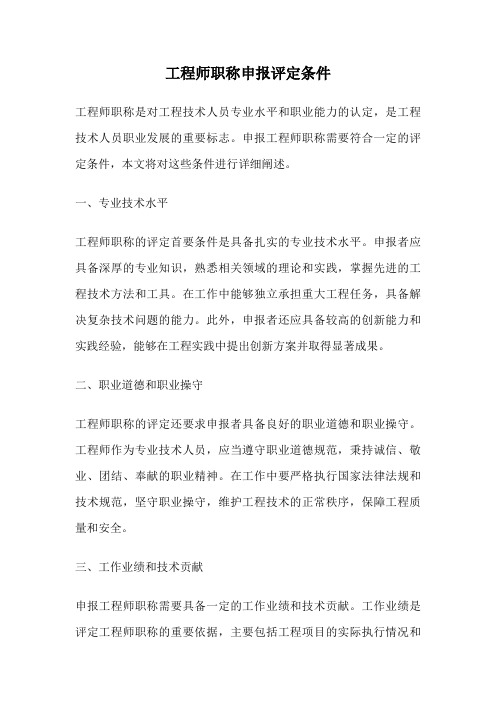 工程师职称申报评定条件

工程师职称是对工程技术人员专业水平和职业能力的认定，是工程技术人员职业发展的重要标志。申报工程师职称需要符合一定的评定条件，本文将对这些条件进行详细阐述。

一、专业技术水平

工程师职称的评定首要条件是具备扎实的专业技术水平。申报者应具备深厚的专业知识，熟悉相关领域的理论和实践，掌握先进的工程技术方法和工具。在工作中能够独立承担重大工程任务，具备解决复杂技术问题的能力。此外，申报者还应具备较高的创新能力和实践经验，能够在工程实践中提出创新方案并取得显著成果。

二、职业道德和职业操守

工程师职称的评定还要求申报者具备良好的职业道德和职业操守。工程师作为专业技术人员，应当遵守职业道德规范，秉持诚信、敬业、团结、奉献的职业精神。在工作中要严格执行国家法律法规和技术规范，坚守职业操守，维护工程技术的正常秩序，保障工程质量和安全。

三、工作业绩和技术贡献

申报工程师职称需要具备一定的工作业绩和技术贡献。工作业绩是评定工程师职称的重要依据，主要包括工程项目的实际执行情况和